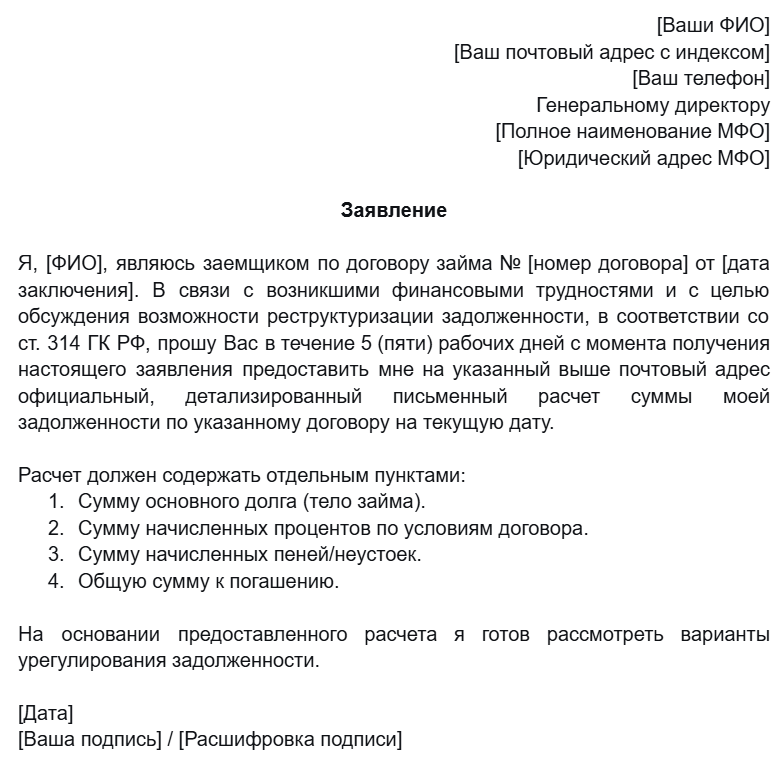 [Ваши ФИО]
[Ваш почтовый адрес с индексом]
[Ваш телефон]
Генеральному директору
[Полное наименование МФО]
[Юридический адрес МФО]

Заявление

Я, [ФИО], являюсь заемщиком по договору займа № [номер договора] от [дата заключения]. В связи с возникшими финансовыми трудностями и с целью обсуждения возможности реструктуризации задолженности, в соответствии со ст. 314 ГК РФ, прошу Вас в течение 5 (пяти) рабочих дней с момента получения настоящего заявления предоставить мне на указанный выше почтовый адрес официальный, детализированный письменный расчет суммы моей задолженности по указанному договору на текущую дату.

Расчет должен содержать отдельным пунктами:
1. Сумму основного долга (тело займа).
2. Сумму начисленных процентов по условиям договора.
3. Сумму начисленных пеней/неустоек.
4. Общую сумму к погашению.

На основании предоставленного расчета я готов рассмотреть варианты урегулирования задолженности.

[Дата]
[Ваша подпись] / [Расшифровка подписи]